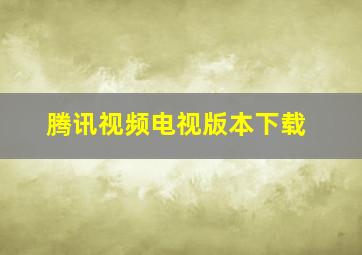 腾讯视频电视版本下载